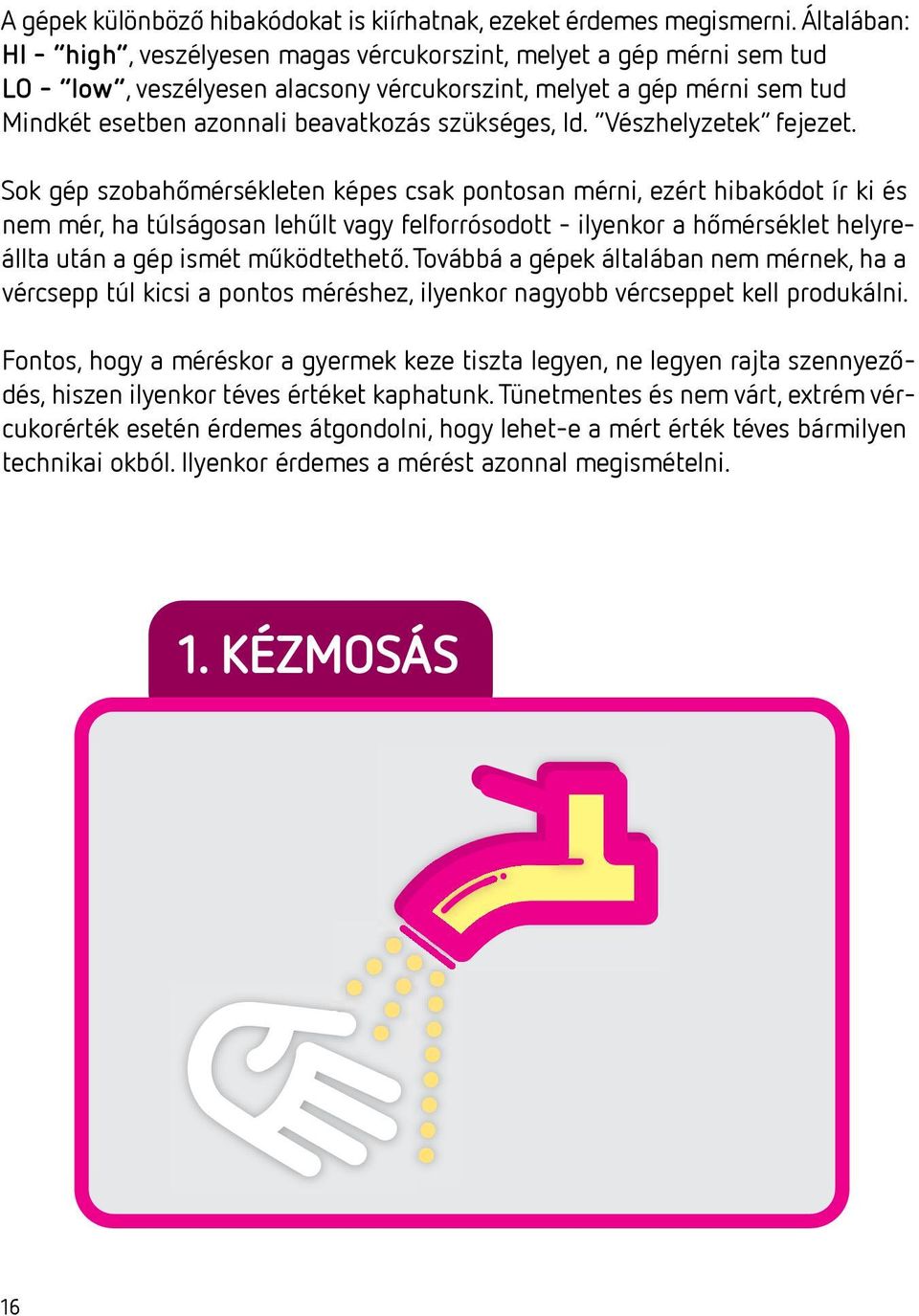 A gépek különböző hibakódokat is kiírhatnak, ezeket érdemes megismerni. Általában:
HI - "high", veszélyesen magas vércukorszint, melyet a gép mérni sem tud
LO - "low", veszélyesen alacsony vércukorszint, melyet a gép mérni sem tud
Mindkét esetben azonnali beavatkozás szükséges, ld. "Vészhelyzetek" fejezet.

Sok gép szobahőmérsékleten képes csak pontosan mérni, ezért hibakódot ír ki és nem mér, ha túlságosan lehűlt vagy felforrósodott - ilyenkor a hőmérséklet helyreállta után a gép ismét működtethető. Továbbá a gépek általában nem mérnek, ha a vércsepp túl kicsi a pontos méréshez, ilyenkor nagyobb vércseppet kell produkálni.

Fontos, hogy a méréskor a gyermek keze tiszta legyen, ne legyen rajta szennyeződés, hiszen ilyenkor téves értéket kaphatunk. Tünetmentes és nem várt, extrém vércukorérték esetén érdemes átgondolni, hogy lehet-e a mért érték téves bármilyen technikai okból. Ilyenkor érdemes a mérést azonnal megismételni.

1. KÉZMOSÁS

16